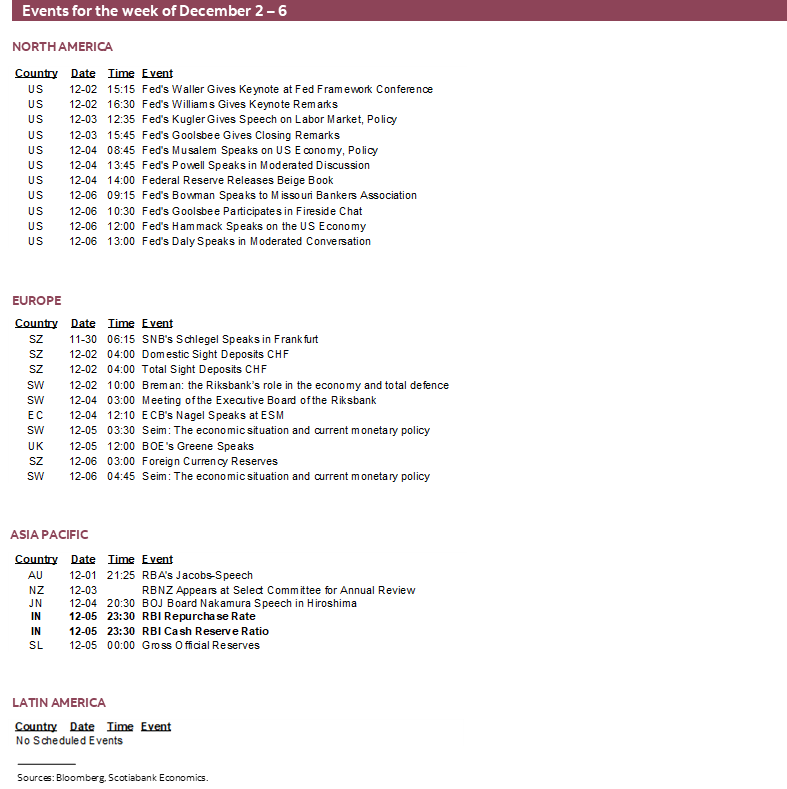 Events for the week of December 2 – 6

NORTH AMERICA

| Country | Date | Time | Event |
|---|---|---|---|
| US | 12-02 | 15:15 | Fed's Waller Gives Keynote at Fed Framework Conference |
| US | 12-02 | 16:30 | Fed's Williams Gives Keynote Remarks |
| US | 12-03 | 12:35 | Fed's Kugler Gives Speech on Labor Market, Policy |
| US | 12-03 | 15:45 | Fed's Goolsbee Gives Closing Remarks |
| US | 12-04 | 08:45 | Fed's Musalem Speaks on US Economy, Policy |
| US | 12-04 | 13:45 | Fed's Powell Speaks in Moderated Discussion |
| US | 12-04 | 14:00 | Federal Reserve Releases Beige Book |
| US | 12-06 | 09:15 | Fed's Bowman Speaks to Missouri Bankers Association |
| US | 12-06 | 10:30 | Fed's Goolsbee Participates in Fireside Chat |
| US | 12-06 | 12:00 | Fed's Hammack Speaks on the US Economy |
| US | 12-06 | 13:00 | Fed's Daly Speaks in Moderated Conversation |

EUROPE

| Country | Date | Time | Event |
|---|---|---|---|
| SZ | 11-30 | 06:15 | SNB's Schlegel Speaks in Frankfurt |
| SZ | 12-02 | 04:00 | Domestic Sight Deposits CHF |
| SZ | 12-02 | 04:00 | Total Sight Deposits CHF |
| SW | 12-02 | 10:00 | Breman: the Riksbank's role in the economy and total defence |
| SW | 12-04 | 03:00 | Meeting of the Executive Board of the Riksbank |
| EC | 12-04 | 12:10 | ECB's Nagel Speaks at ESM |
| SW | 12-05 | 03:30 | Seim: The economic situation and current monetary policy |
| UK | 12-05 | 12:00 | BOE's Greene Speaks |
| SZ | 12-06 | 03:00 | Foreign Currency Reserves |
| SW | 12-06 | 04:45 | Seim: The economic situation and current monetary policy |

ASIA PACIFIC

| Country | Date | Time | Event |
|---|---|---|---|
| AU | 12-01 | 21:25 | RBA's Jacobs-Speech |
| NZ | 12-03 | | RBNZ Appears at Select Committee for Annual Review |
| JN | 12-04 | 20:30 | BOJ Board Nakamura Speech in Hiroshima |
| IN | 12-05 | 23:30 | RBI Repurchase Rate |
| IN | 12-05 | 23:30 | RBI Cash Reserve Ratio |
| SL | 12-05 | 00:00 | Gross Official Reserves |

LATIN AMERICA

Country Date Time Event
No Scheduled Events

Sources: Bloomberg, Scotiabank Economics.